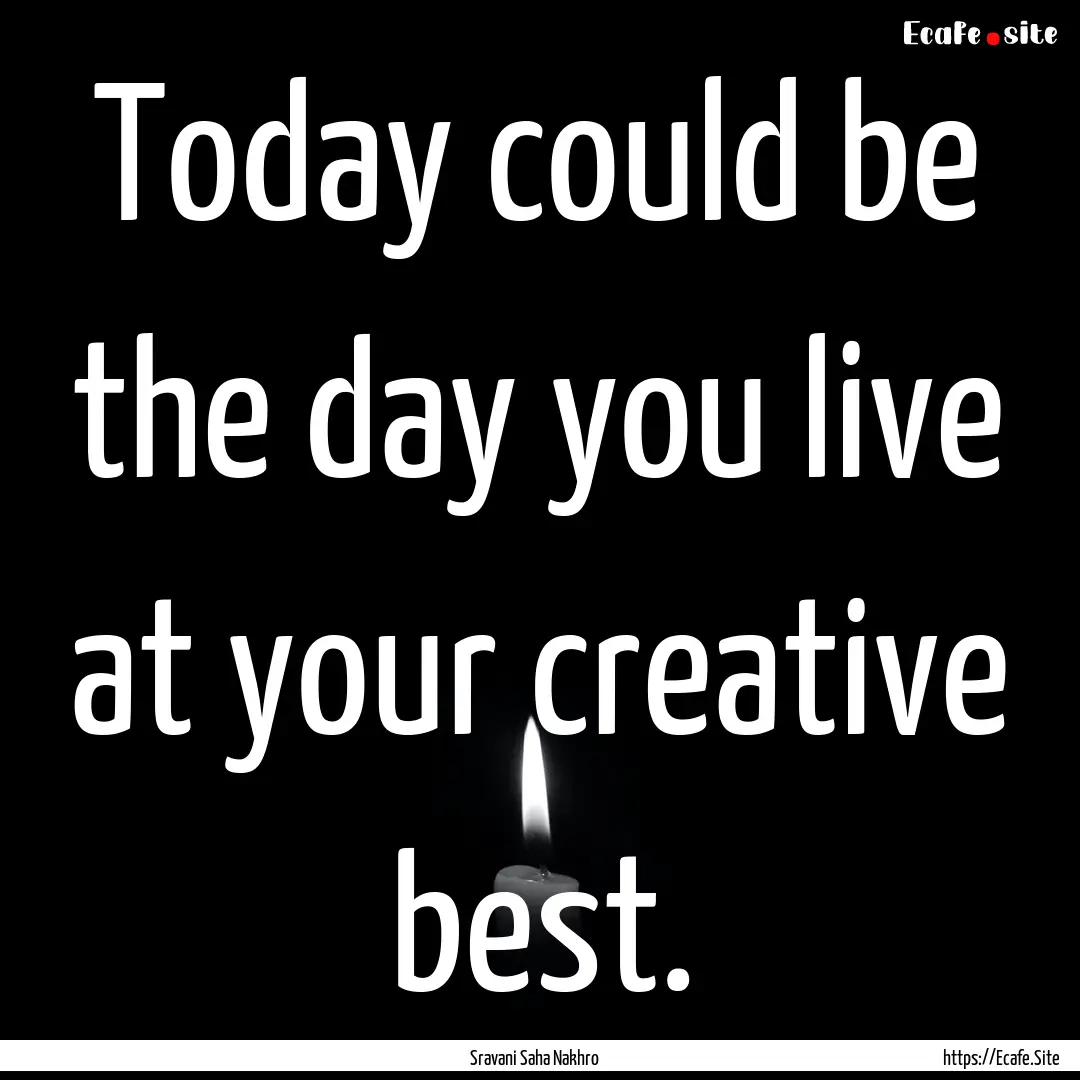 Ecafe.site

Today could be the day you live at your creative best.

Sravani Saha Nakhro

https://Ecafe.Site